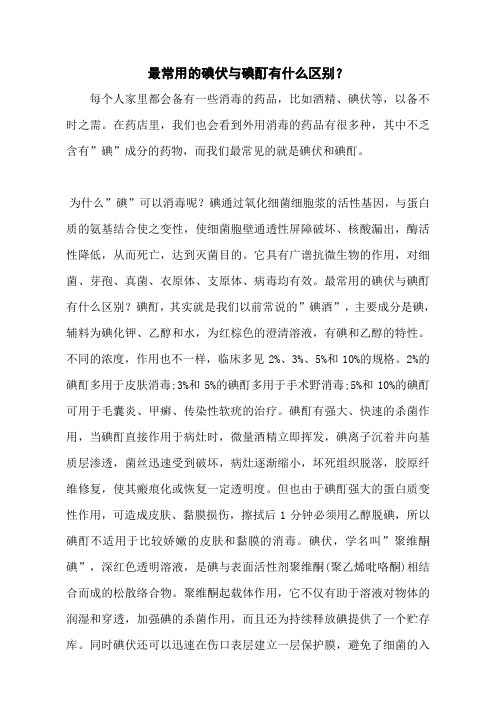 最常用的碘伏与碘酊有什么区别？

每个人家里都会备有一些消毒的药品，比如酒精、碘伏等，以备不时之需。在药店里，我们也会看到外用消毒的药品有很多种，其中不乏含有”碘”成分的药物，而我们最常见的就是碘伏和碘酊。

为什么”碘”可以消毒呢？碘通过氧化细菌细胞浆的活性基因，与蛋白质的氨基结合使之变性，使细菌胞壁通透性屏障破坏、核酸漏出，酶活性降低，从而死亡，达到灭菌目的。它具有广谱抗微生物的作用，对细菌、芽孢、真菌、衣原体、支原体、病毒均有效。最常用的碘伏与碘酊有什么区别？碘酊，其实就是我们以前常说的”碘酒”，主要成分是碘，辅料为碘化钾、乙醇和水，为红棕色的澄清溶液，有碘和乙醇的特性。不同的浓度，作用也不一样，临床多见 2%、3%、5%和 10%的规格。2%的碘酊多用于皮肤消毒;3%和 5%的碘酊多用于手术野消毒;5%和 10%的碘酊可用于毛囊炎、甲癣、传染性软疣的治疗。碘酊有强大、快速的杀菌作用，当碘酊直接作用于病灶时，微量酒精立即挥发，碘离子沉着并向基质层渗透，菌丝迅速受到破坏，病灶逐渐缩小，坏死组织脱落，胶原纤维修复，使其瘢痕化或恢复一定透明度。但也由于碘酊强大的蛋白质变性作用，可造成皮肤、黏膜损伤，擦拭后 1 分钟必须用乙醇脱碘，所以碘酊不适用于比较娇嫩的皮肤和黏膜的消毒。碘伏，学名叫”聚维酮碘”，深红色透明溶液，是碘与表面活性剂聚维酮(聚乙烯吡咯酮)相结合而成的松散络合物。聚维酮起载体作用，它不仅有助于溶液对物体的润湿和穿透，加强碘的杀菌作用，而且还为持续释放碘提供了一个贮存库。同时碘伏还可以迅速在伤口表层建立一层保护膜，避免了细菌的入